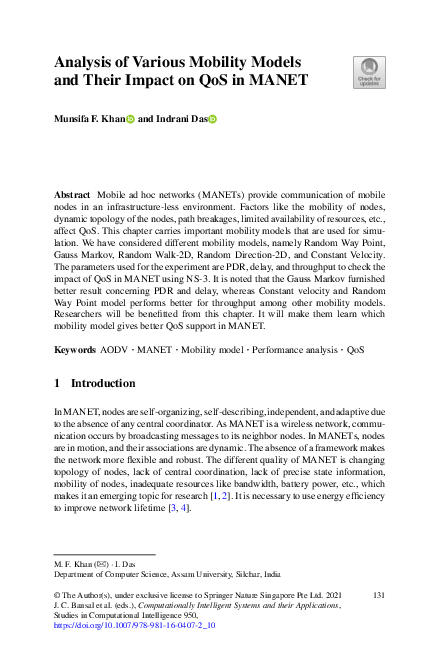 Analysis of Various Mobility Models and Their Impact on QoS in MANET

Check for updates

Munsifa F. Khan and Indrani Das

Abstract Mobile ad hoc networks (MANETs) provide communication of mobile nodes in an infrastructure-less environment. Factors like the mobility of nodes, dynamic topology of the nodes, path breakages, limited availability of resources, etc., affect QoS. This chapter carries important mobility models that are used for simulation. We have considered different mobility models, namely Random Way Point, Gauss Markov, Random Walk-2D, Random Direction-2D, and Constant Velocity. The parameters used for the experiment are PDR, delay, and throughput to check the impact of QoS in MANET using NS-3. It is noted that the Gauss Markov furnished better result concerning PDR and delay, whereas Constant velocity and Random Way Point model performs better for throughput among other mobility models. Researchers will be benefitted from this chapter. It will make them learn which mobility model gives better QoS support in MANET.

Keywords AODV · MANET · Mobility model · Performance analysis · QoS

1 Introduction

In MANET, nodes are self-organizing, self-describing, independent, and adaptive due to the absence of any central coordinator. As MANET is a wireless network, communication occurs by broadcasting messages to its neighbor nodes. In MANETs, nodes are in motion, and their associations are dynamic. The absence of a framework makes the network more flexible and robust. The different quality of MANET is changing topology of nodes, lack of central coordination, lack of precise state information, mobility of nodes, inadequate resources like bandwidth, battery power, etc., which makes it an emerging topic for research [1, 2]. It is necessary to use energy efficiency to improve network lifetime [3, 4].

M. F. Khan (✉) · I. Das
Department of Computer Science, Assam University, Silchar, India

© The Author(s), under exclusive license to Springer Nature Singapore Pte Ltd. 2021
J. C. Bansal et al. (eds.), Computationally Intelligent Systems and their Applications, Studies in Computational Intelligence 950,
https://doi.org/10.1007/978-981-16-0407-2_10

131